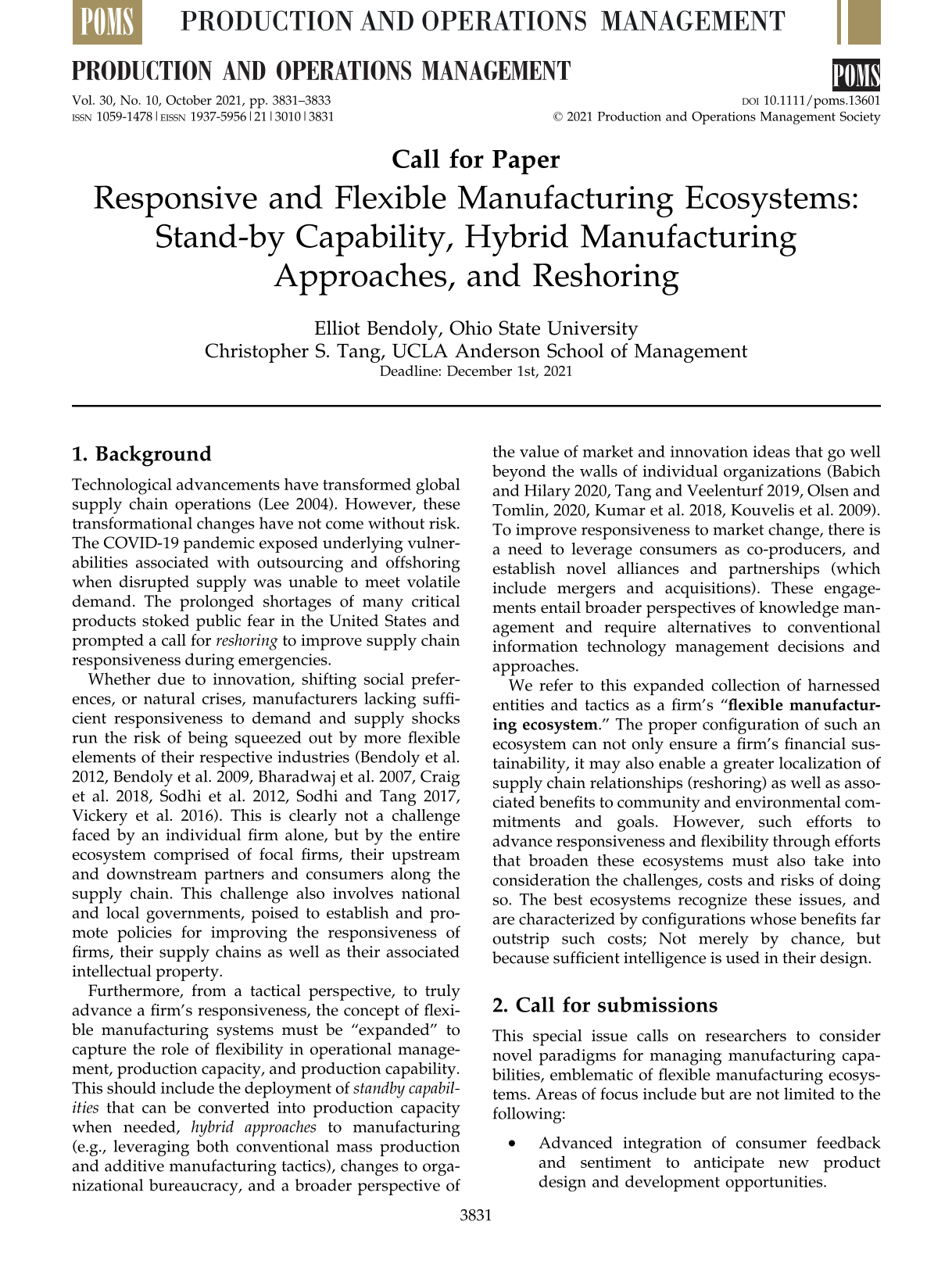 POMS PRODUCTION AND OPERATIONS MANAGEMENT

PRODUCTION AND OPERATIONS MANAGEMENT

POMS

Vol. 30, No. 10, October 2021, pp. 3831–3833
ISSN 1059-1478 | EISSN 1937-5956 | 21 | 3010 | 3831

DOI 10.1111/poms.13601
© 2021 Production and Operations Management Society

Call for Paper

Responsive and Flexible Manufacturing Ecosystems: Stand-by Capability, Hybrid Manufacturing Approaches, and Reshoring

Elliot Bendoly, Ohio State University
Christopher S. Tang, UCLA Anderson School of Management
Deadline: December 1st, 2021

1. Background

Technological advancements have transformed global supply chain operations (Lee 2004). However, these transformational changes have not come without risk. The COVID-19 pandemic exposed underlying vulnerabilities associated with outsourcing and offshoring when disrupted supply was unable to meet volatile demand. The prolonged shortages of many critical products stoked public fear in the United States and prompted a call for reshoring to improve supply chain responsiveness during emergencies.

Whether due to innovation, shifting social preferences, or natural crises, manufacturers lacking sufficient responsiveness to demand and supply shocks run the risk of being squeezed out by more flexible elements of their respective industries (Bendoly et al. 2012, Bendoly et al. 2009, Bharadwaj et al. 2007, Craig et al. 2018, Sodhi et al. 2012, Sodhi and Tang 2017, Vickery et al. 2016). This is clearly not a challenge faced by an individual firm alone, but by the entire ecosystem comprised of focal firms, their upstream and downstream partners and consumers along the supply chain. This challenge also involves national and local governments, poised to establish and promote policies for improving the responsiveness of firms, their supply chains as well as their associated intellectual property.

Furthermore, from a tactical perspective, to truly advance a firm's responsiveness, the concept of flexible manufacturing systems must be "expanded" to capture the role of flexibility in operational management, production capacity, and production capability. This should include the deployment of standby capabilities that can be converted into production capacity when needed, hybrid approaches to manufacturing (e.g., leveraging both conventional mass production and additive manufacturing tactics), changes to organizational bureaucracy, and a broader perspective of the value of market and innovation ideas that go well beyond the walls of individual organizations (Babich and Hilary 2020, Tang and Veelenturf 2019, Olsen and Tomlin, 2020, Kumar et al. 2018, Kouvelis et al. 2009). To improve responsiveness to market change, there is a need to leverage consumers as co-producers, and establish novel alliances and partnerships (which include mergers and acquisitions). These engagements entail broader perspectives of knowledge management and require alternatives to conventional information technology management decisions and approaches.

We refer to this expanded collection of harnessed entities and tactics as a firm's "flexible manufacturing ecosystem." The proper configuration of such an ecosystem can not only ensure a firm's financial sustainability, it may also enable a greater localization of supply chain relationships (reshoring) as well as associated benefits to community and environmental commitments and goals. However, such efforts to advance responsiveness and flexibility through efforts that broaden these ecosystems must also take into consideration the challenges, costs and risks of doing so. The best ecosystems recognize these issues, and are characterized by configurations whose benefits far outstrip such costs; Not merely by chance, but because sufficient intelligence is used in their design.

2. Call for submissions

This special issue calls on researchers to consider novel paradigms for managing manufacturing capabilities, emblematic of flexible manufacturing ecosystems. Areas of focus include but are not limited to the following:

• Advanced integration of consumer feedback and sentiment to anticipate new product design and development opportunities.

3831